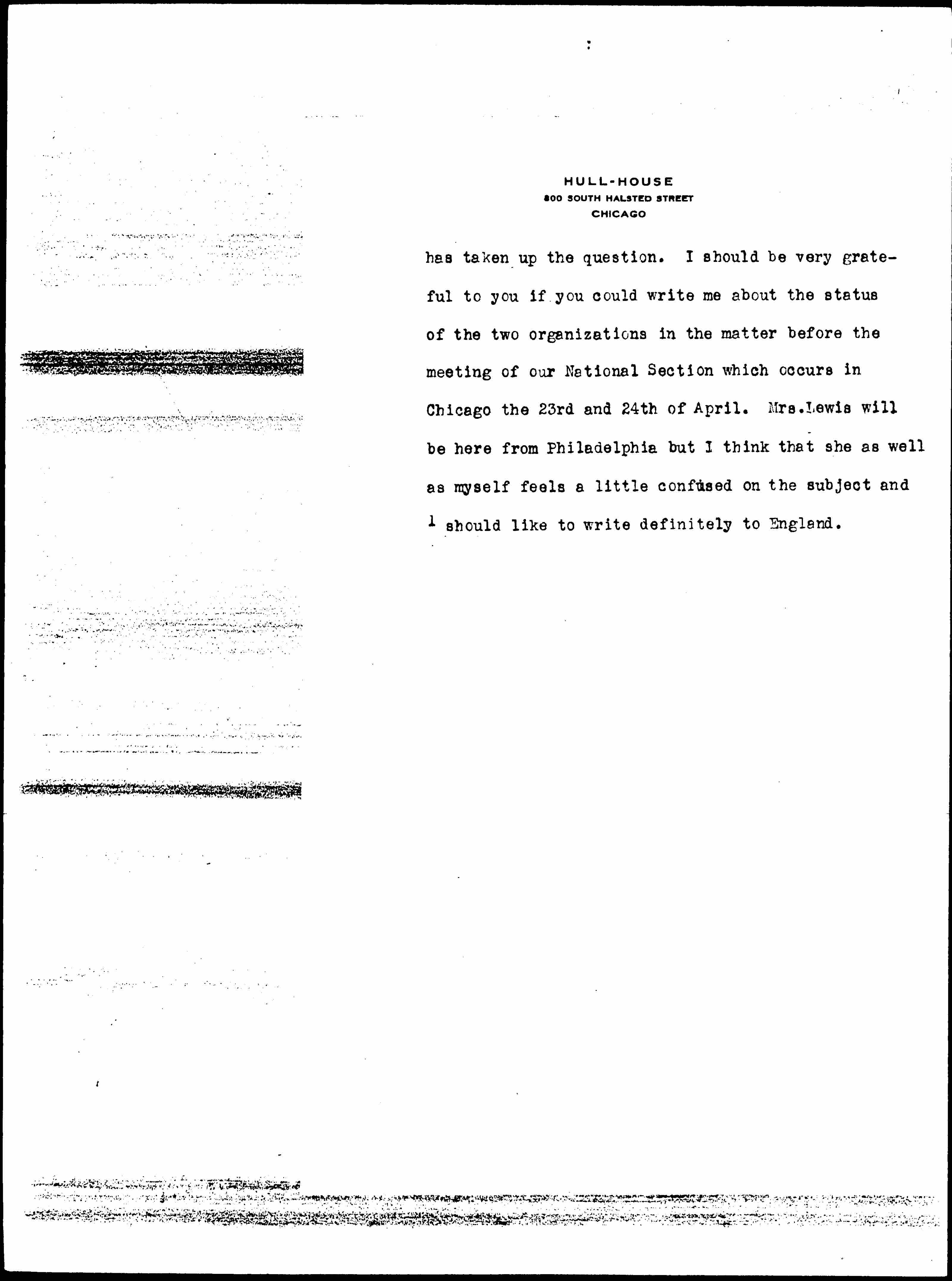 HULL-HOUSE
800 SOUTH HALSTED STREET
CHICAGO

has taken up the question. I should be very grateful to you if you could write me about the status of the two organizations in the matter before the meeting of our National Section which occurs in Chicago the 23rd and 24th of April. Mrs.Lewis will be here from Philadelphia but I think that she as well as myself feels a little confused on the subject and I should like to write definitely to England.